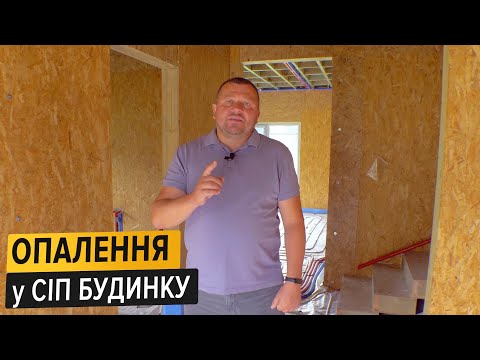 ОПАЛЕННЯ
у СІП БУДИНКУ